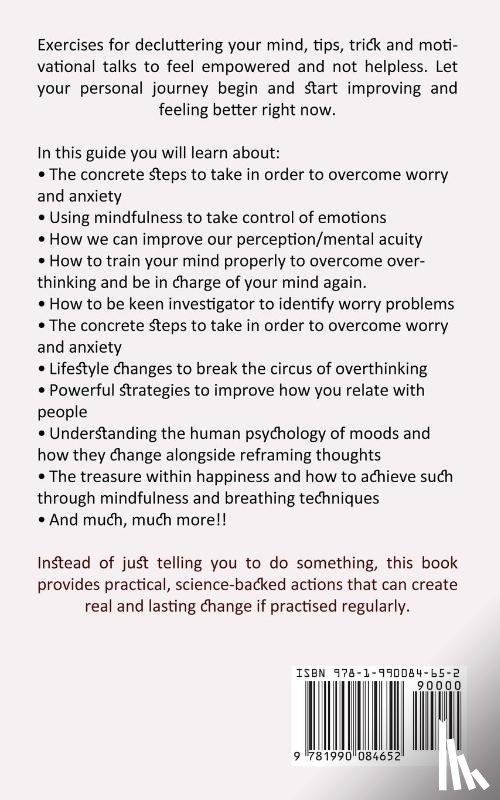 Exercises for decluttering your mind, tips, trick and motivational talks to feel empowered and not helpless. Let your personal journey begin and start improving and feeling better right now.

In this guide you will learn about:
• The concrete steps to take in order to overcome worry and anxiety
• Using mindfulness to take control of emotions
• How we can improve our perception/mental acuity
• How to train your mind properly to overcome overthinking and be in charge of your mind again.
• How to be keen investigator to identify worry problems
• The concrete steps to take in order to overcome worry and anxiety
• Lifestyle changes to break the circus of overthinking
• Powerful strategies to improve how you relate with people
• Understanding the human psychology of moods and how they change alongside reframing thoughts
• The treasure within happiness and how to achieve such through mindfulness and breathing techniques
• And much, much more!!

Instead of just telling you to do something, this book provides practical, science-backed actions that can create real and lasting change if practised regularly.

ISBN 978-1-990084-65-2
90000
9 781990 084652